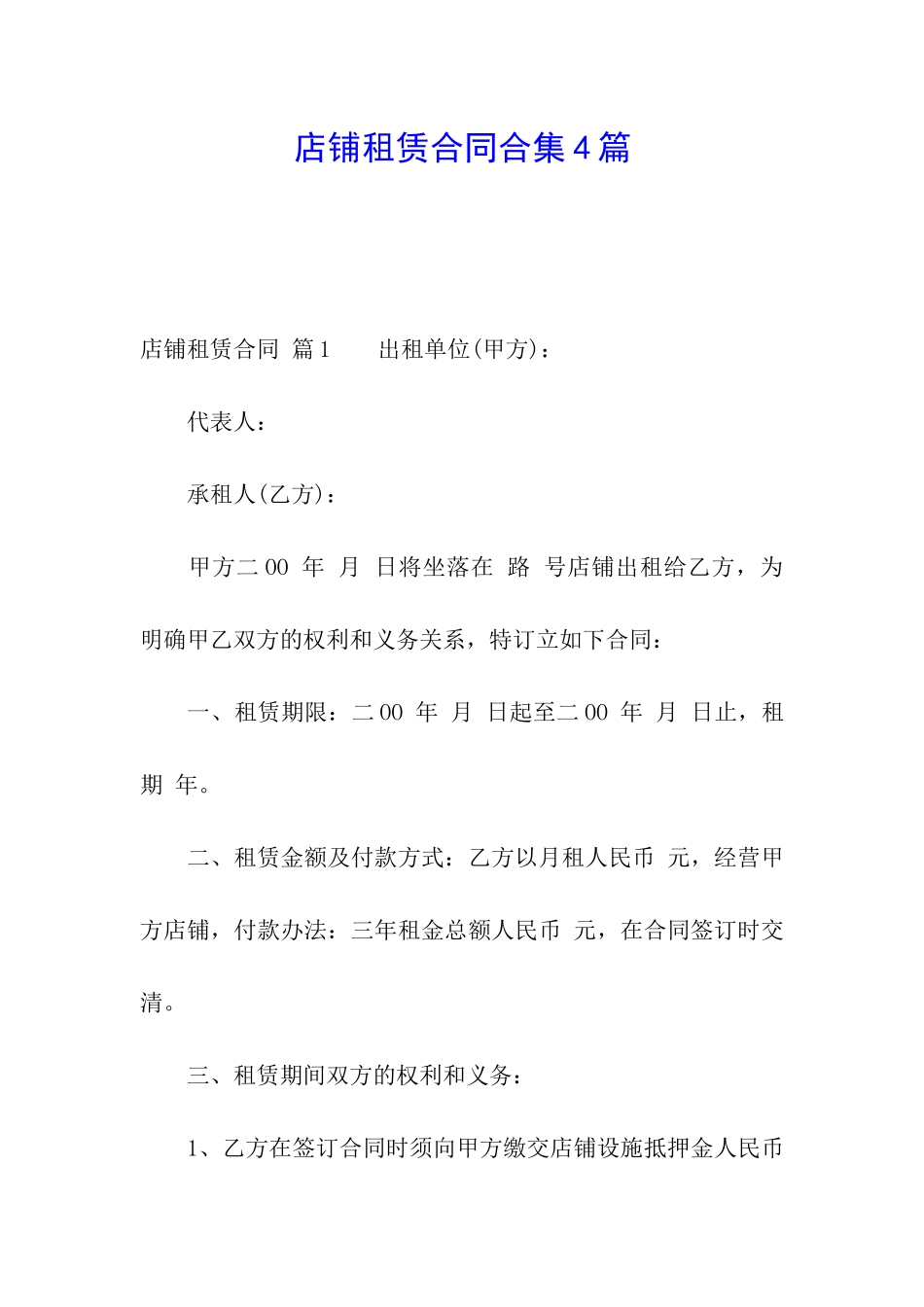 店铺租赁合同合集4篇

店铺租赁合同 篇1　　出租单位(甲方)：

代表人：

承租人(乙方)：

甲方二00 年 月 日将坐落在 路 号店铺出租给乙方，为明确甲乙双方的权利和义务关系，特订立如下合同：

一、租赁期限：二00 年 月 日起至二00 年 月 日止，租期 年。

二、租赁金额及付款方式：乙方以月租人民币 元，经营甲方店铺，付款办法：三年租金总额人民币 元，在合同签订时交清。

三、租赁期间双方的权利和义务：

1、乙方在签订合同时须向甲方缴交店铺设施抵押金人民币